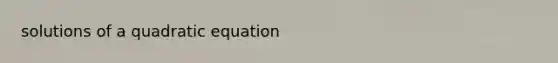 solutions of a quadratic equation